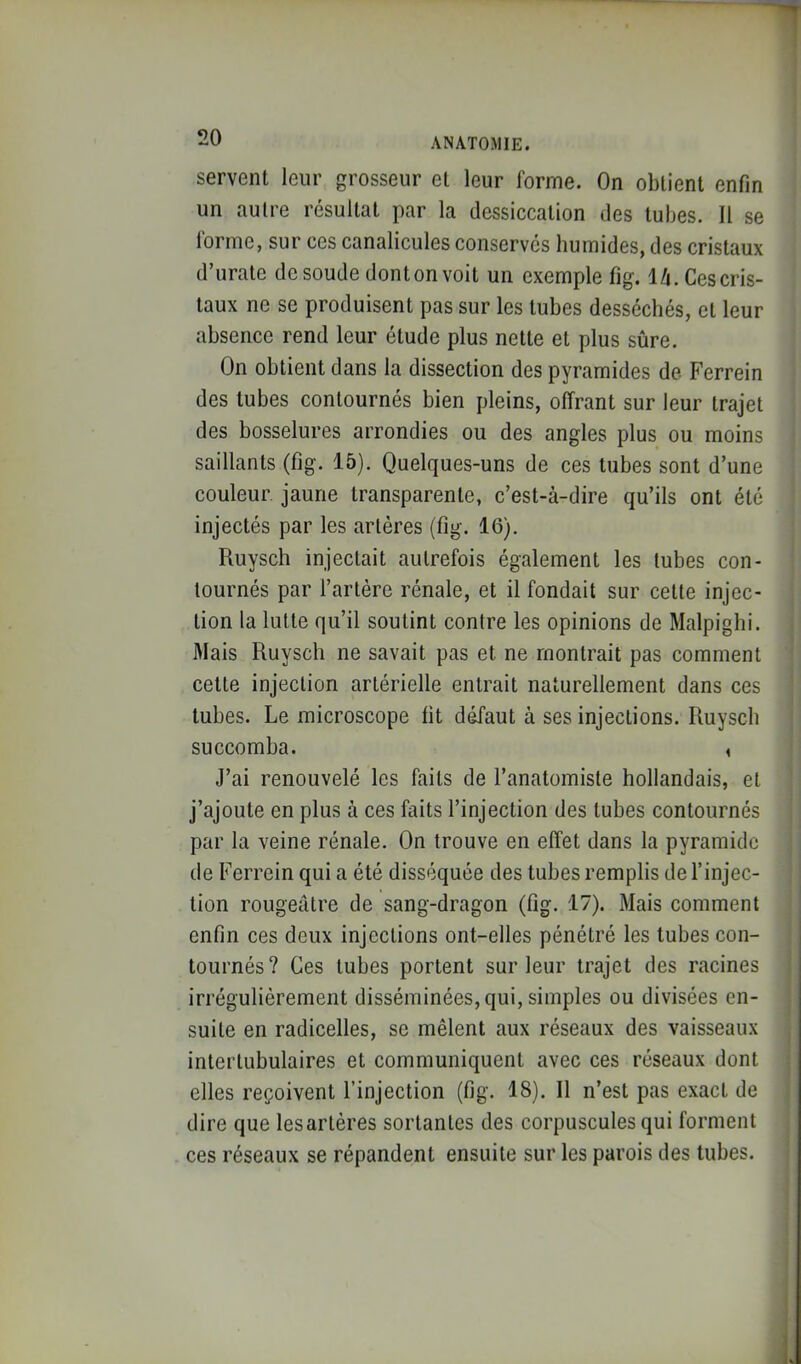 20 ANATOMIE.

servent leur grosseur et leur forme. On obtient enfin un autre résultat par la dessiccation des tubes. Il se forme, sur ces canalicules conservés humides, des cristaux d'urate de soude dont on voit un exemple fig. 14. Ces cristaux ne se produisent pas sur les tubes desséchés, et leur absence rend leur étude plus nette et plus sûre.

On obtient dans la dissection des pyramides de Ferrein des tubes contournés bien pleins, offrant sur leur trajet des bosselures arrondies ou des angles plus ou moins saillants (fig. 15). Quelques-uns de ces tubes sont d'une couleur jaune transparente, c'est-à-dire qu'ils ont été injectés par les artères (fig. 16).

Ruysch injectait autrefois également les tubes contournés par l'artère rénale, et il fondait sur cette injection la lutte qu'il soutint contre les opinions de Malpighi. Mais Ruysch ne savait pas et ne montrait pas comment cette injection artérielle entrait naturellement dans ces tubes. Le microscope fit défaut à ses injections. Ruysch succomba.

J'ai renouvelé les faits de l'anatomiste hollandais, et j'ajoute en plus à ces faits l'injection des tubes contournés par la veine rénale. On trouve en effet dans la pyramide de Ferrein qui a été disséquée des tubes remplis de l'injection rougeâtre de sang-dragon (fig. 17). Mais comment enfin ces deux injections ont-elles pénétré les tubes contournés? Ces tubes portent sur leur trajet des racines irrégulièrement disséminées, qui, simples ou divisées ensuite en radicelles, se mêlent aux réseaux des vaisseaux intertubulaires et communiquent avec ces réseaux dont elles reçoivent l'injection (fig. 18). Il n'est pas exact de dire que les artères sortantes des corpuscules qui forment ces réseaux se répandent ensuite sur les parois des tubes.